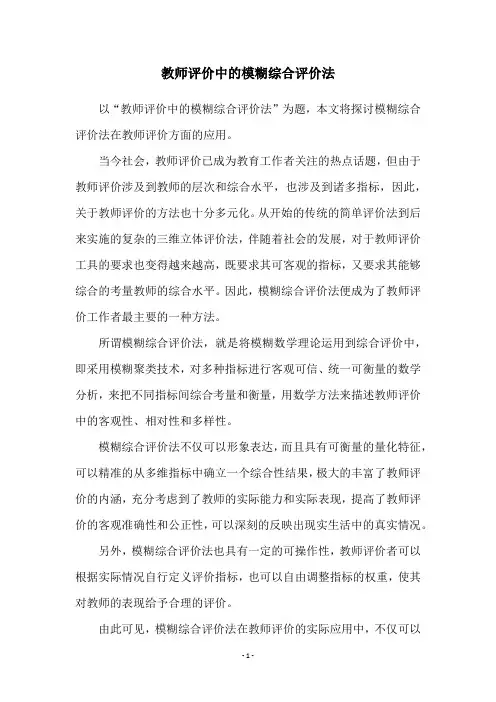 教师评价中的模糊综合评价法

以“教师评价中的模糊综合评价法”为题，本文将探讨模糊综合评价法在教师评价方面的应用。

当今社会，教师评价已成为教育工作者关注的热点话题，但由于教师评价涉及到教师的层次和综合水平，也涉及到诸多指标，因此，关于教师评价的方法也十分多元化。从开始的传统的简单评价法到后来实施的复杂的三维立体评价法，伴随着社会的发展，对于教师评价工具的要求也变得越来越高，既要求其可客观的指标，又要求其能够综合的考量教师的综合水平。因此，模糊综合评价法便成为了教师评价工作者最主要的一种方法。

所谓模糊综合评价法，就是将模糊数学理论运用到综合评价中，即采用模糊聚类技术，对多种指标进行客观可信、统一可衡量的数学分析，来把不同指标间综合考量和衡量，用数学方法来描述教师评价中的客观性、相对性和多样性。

模糊综合评价法不仅可以形象表达，而且具有可衡量的量化特征，可以精准的从多维指标中确立一个综合性结果，极大的丰富了教师评价的内涵，充分考虑到了教师的实际能力和实际表现，提高了教师评价的客观准确性和公正性，可以深刻的反映出现实生活中的真实情况。

另外，模糊综合评价法也具有一定的可操作性，教师评价者可以根据实际情况自行定义评价指标，也可以自由调整指标的权重，使其对教师的表现给予合理的评价。

由此可见，模糊综合评价法在教师评价的实际应用中，不仅可以

- 1 -